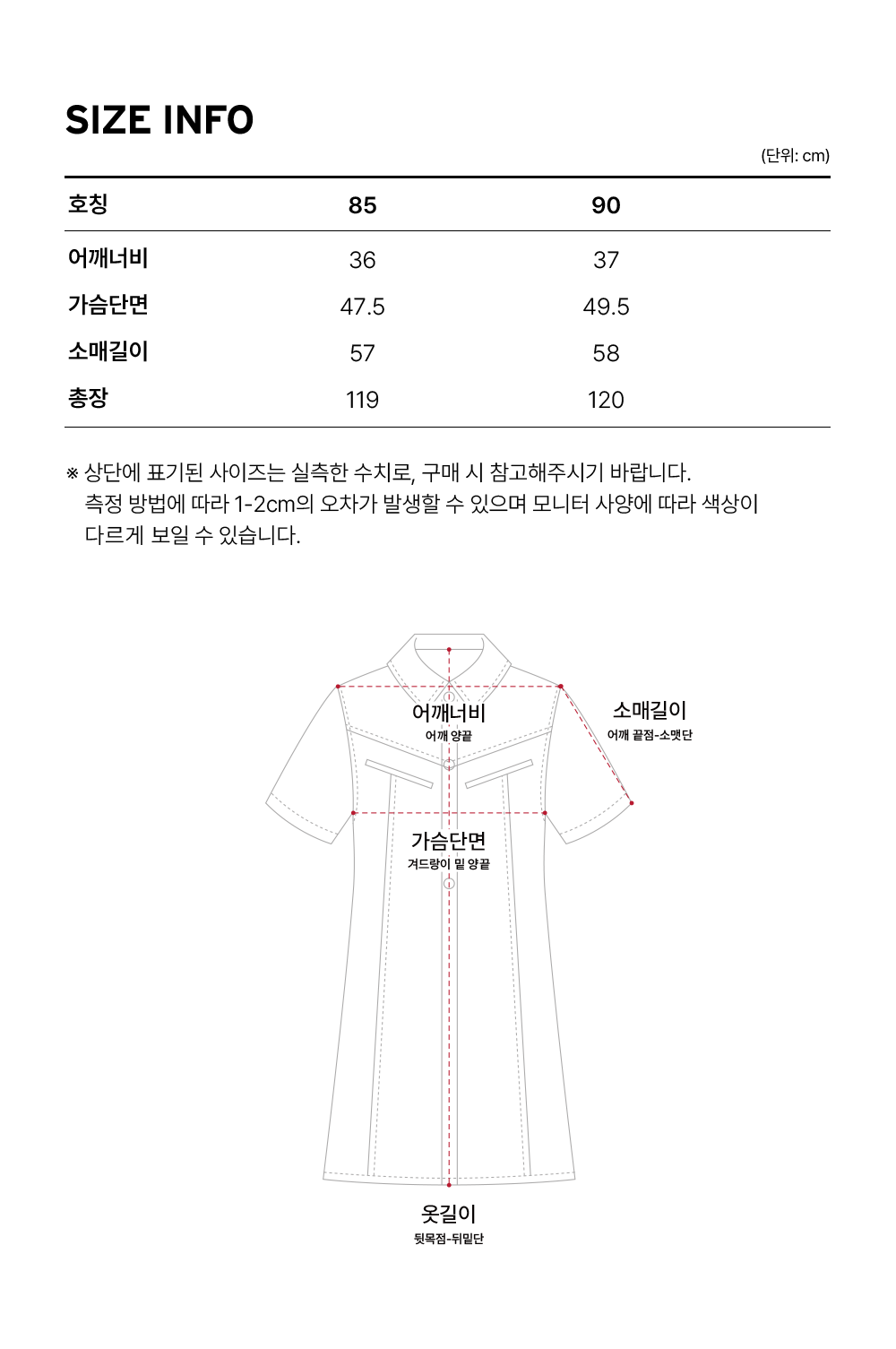 SIZE INFO

(단위: cm)

| 호칭 | 85 | 90 |
|---|---|---|
| 어깨너비 | 36 | 37 |
| 가슴단면 | 47.5 | 49.5 |
| 소매길이 | 57 | 58 |
| 총장 | 119 | 120 |

※ 상단에 표기된 사이즈는 실측한 수치로, 구매 시 참고해주시기 바랍니다. 측정 방법에 따라 1-2cm의 오차가 발생할 수 있으며 모니터 사양에 따라 색상이 다르게 보일 수 있습니다.

어깨너비
어깨 양끝

소매길이
어깨 끝점-소맷단

가슴단면
겨드랑이 밑 양끝

옷길이
뒷목점-뒤밑단